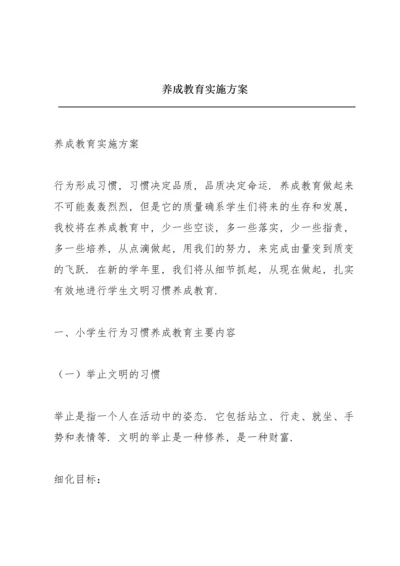 养成教育实施方案

养成教育实施方案

行为形成习惯，习惯决定品质，品质决定命运．养成教育做起来不可能轰轰烈烈，但是它的质量确系学生们将来的生存和发展，我校将在养成教育中，少一些空谈，多一些落实，少一些指责，多一些培养，从点滴做起，用我们的努力，来完成由量变到质变的飞跃．在新的学年里，我们将从细节抓起，从现在做起，扎实有效地进行学生文明习惯养成教育．

一、小学生行为习惯养成教育主要内容

（一）举止文明的习惯

举止是指一个人在活动中的姿态．它包括站立、行走、就坐、手势和表情等．文明的举止是一种修养，是一种财富．

细化目标：